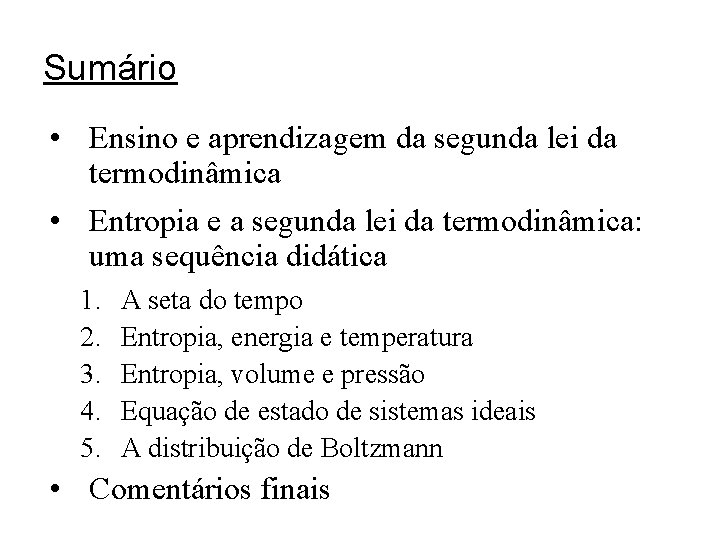 Sumário

• Ensino e aprendizagem da segunda lei da termodinâmica
• Entropia e a segunda lei da termodinâmica: uma sequência didática
1. A seta do tempo
2. Entropia, energia e temperatura
3. Entropia, volume e pressão
4. Equação de estado de sistemas ideais
5. A distribuição de Boltzmann
• Comentários finais